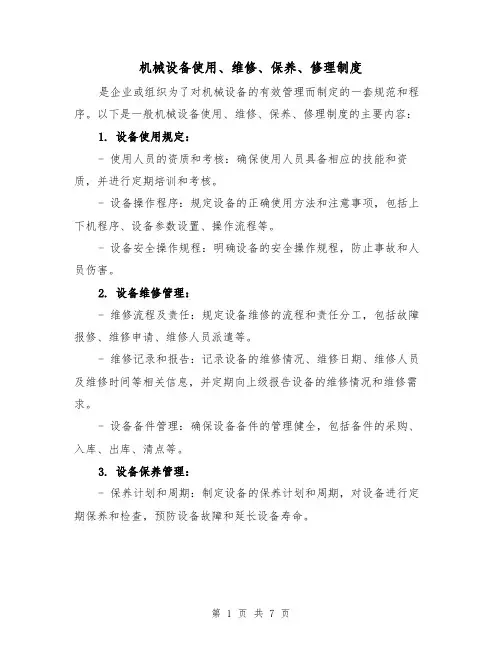 机械设备使用、维修、保养、修理制度

是企业或组织为了对机械设备的有效管理而制定的一套规范和程序。以下是一般机械设备使用、维修、保养、修理制度的主要内容：

1. 设备使用规定：

- 使用人员的资质和考核：确保使用人员具备相应的技能和资质，并进行定期培训和考核。

- 设备操作程序：规定设备的正确使用方法和注意事项，包括上下机程序、设备参数设置、操作流程等。

- 设备安全操作规程：明确设备的安全操作规程，防止事故和人员伤害。

2. 设备维修管理：

- 维修流程及责任：规定设备维修的流程和责任分工，包括故障报修、维修申请、维修人员派遣等。

- 维修记录和报告：记录设备的维修情况、维修日期、维修人员及维修时间等相关信息，并定期向上级报告设备的维修情况和维修需求。

- 设备备件管理：确保设备备件的管理健全，包括备件的采购、入库、出库、清点等。

3. 设备保养管理：

- 保养计划和周期：制定设备的保养计划和周期，对设备进行定期保养和检查，预防设备故障和延长设备寿命。

第 1 页 共 7 页